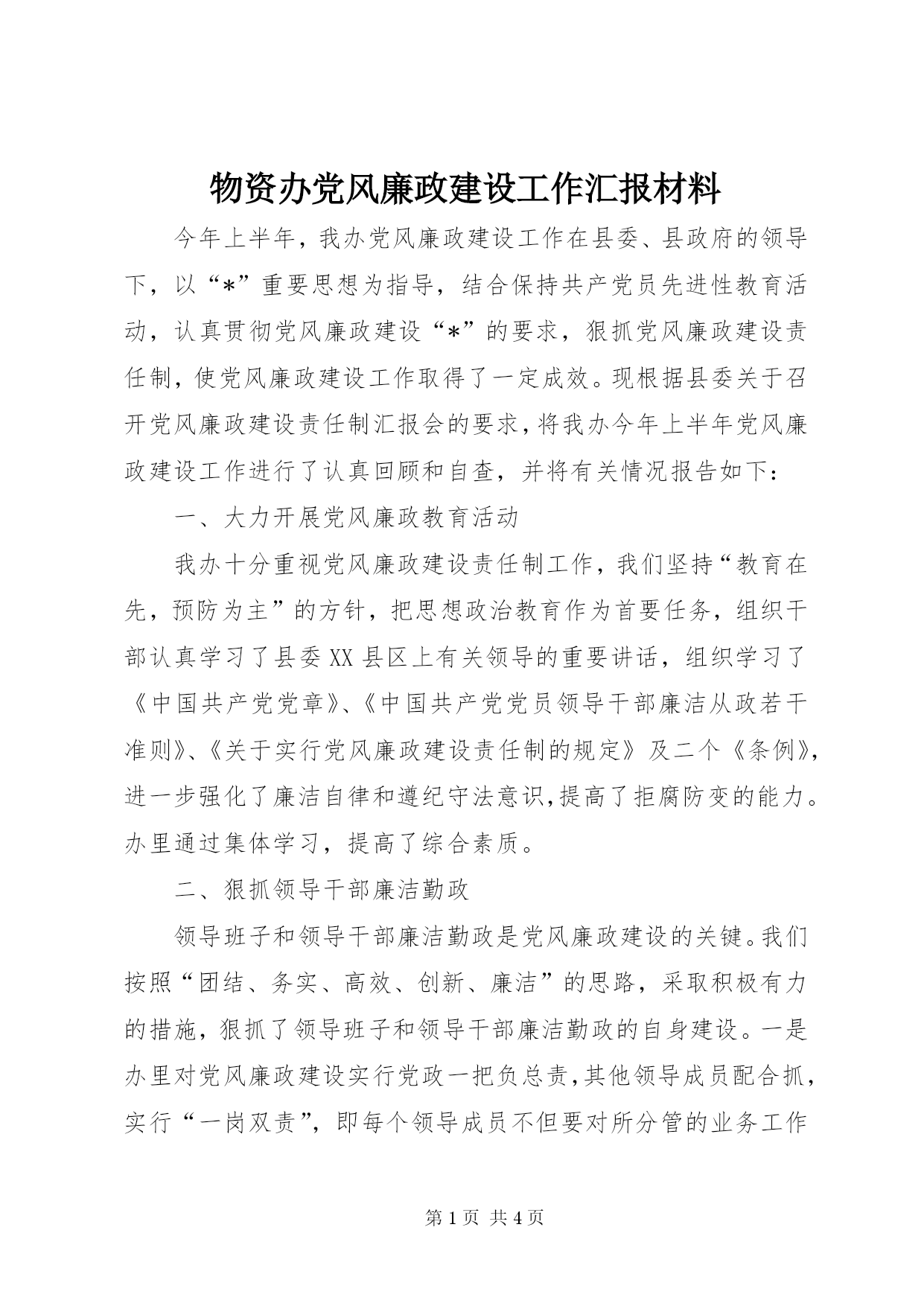 物资办党风廉政建设工作汇报材料

今年上半年，我办党风廉政建设工作在县委、县政府的领导下，以“*”重要思想为指导，结合保持共产党员先进性教育活动，认真贯彻党风廉政建设“*”的要求，狠抓党风廉政建设责任制，使党风廉政建设工作取得了一定成效。现根据县委关于召开党风廉政建设责任制汇报会的要求，将我办今年上半年党风廉政建设工作进行了认真回顾和自查，并将有关情况报告如下：

一、大力开展党风廉政教育活动

我办十分重视党风廉政建设责任制工作，我们坚持“教育在先，预防为主”的方针，把思想政治教育作为首要任务，组织干部认真学习了县委XX县区上有关领导的重要讲话，组织学习了《中国共产党党章》、《中国共产党党员领导干部廉洁从政若干准则》、《关于实行党风廉政建设责任制的规定》及二个《条例》，进一步强化了廉洁自律和遵纪守法意识，提高了拒腐防变的能力。办里通过集体学习，提高了综合素质。

二、狠抓领导干部廉洁勤政

领导班子和领导干部廉洁勤政是党风廉政建设的关键。我们按照“团结、务实、高效、创新、廉洁”的思路，采取积极有力的措施，狠抓了领导班子和领导干部廉洁勤政的自身建设。一是办里对党风廉政建设实行党政一把负总责，其他领导成员配合抓，实行“一岗双责”，即每个领导成员不但要对所分管的业务工作

第1页 共4页